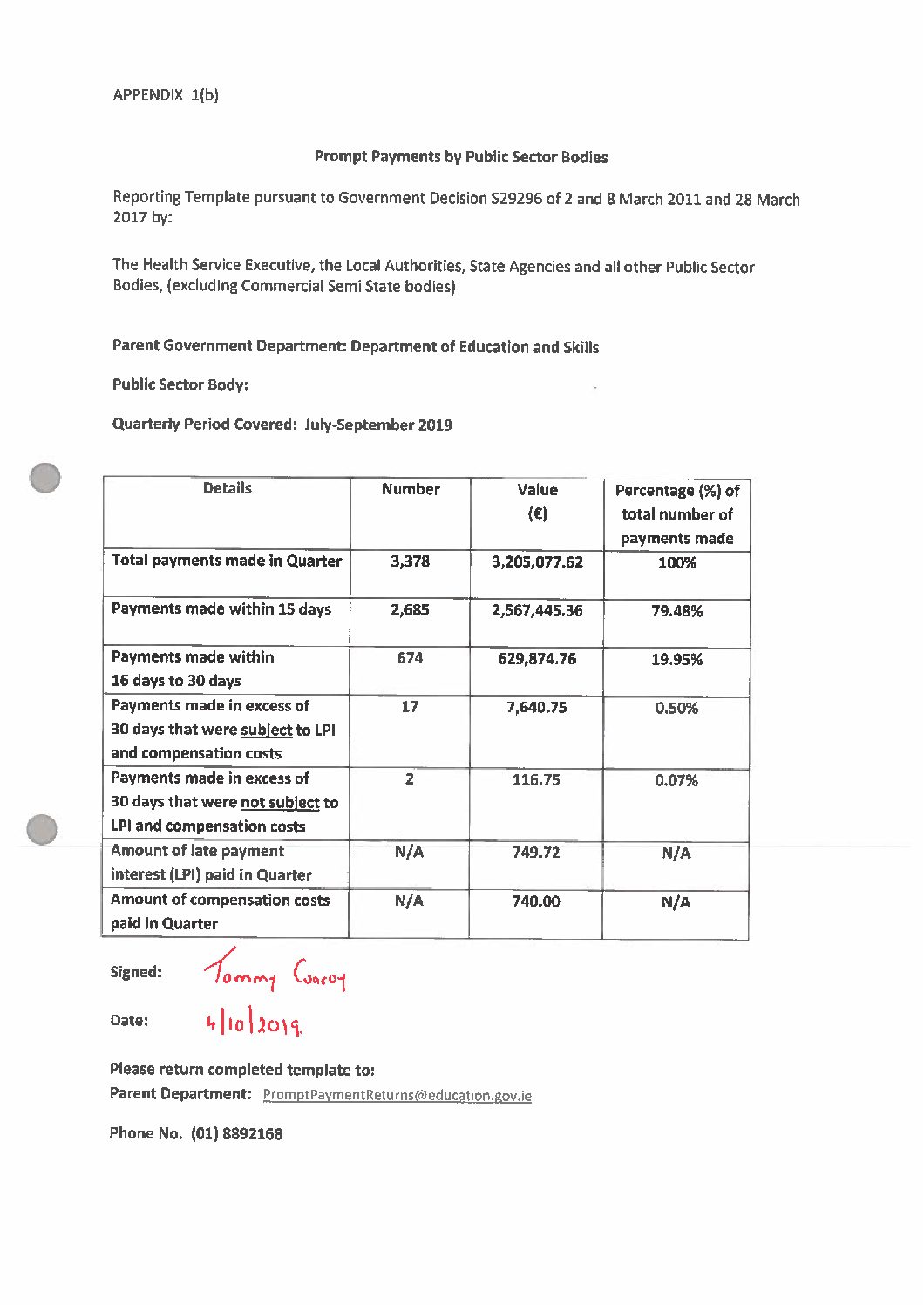 APPENDIX 1(b)

Prompt Payments by Public Sector Bodies

Reporting Template pursuant to Government Decision S29296 of 2 and 8 March 2011 and 28 March 2017 by:

The Health Service Executive, the Local Authorities, State Agencies and all other Public Sector Bodies, (excluding Commercial Semi State bodies)

Parent Government Department: Department of Education and Skills

Public Sector Body:

Quarterly Period Covered: July-September 2019

| Details | Number | Value (€) | Percentage (%) of total number of payments made |
|---|---|---|---|
| Total payments made in Quarter | 3,378 | 3,205,077.62 | 100% |
| Payments made within 15 days | 2,685 | 2,567,445.36 | 79.48% |
| Payments made within 16 days to 30 days | 674 | 629,874.76 | 19.95% |
| Payments made in excess of 30 days that were subject to LPI and compensation costs | 17 | 7,640.75 | 0.50% |
| Payments made in excess of 30 days that were not subject to LPI and compensation costs | 2 | 116.75 | 0.07% |
| Amount of late payment interest (LPI) paid in Quarter | N/A | 749.72 | N/A |
| Amount of compensation costs paid in Quarter | N/A | 740.00 | N/A |

Signed: Tommy Conroy

Date: 4/10/2019.

Please return completed template to:
Parent Department: PromptPaymentReturns@education.gov.ie

Phone No. (01) 8892168